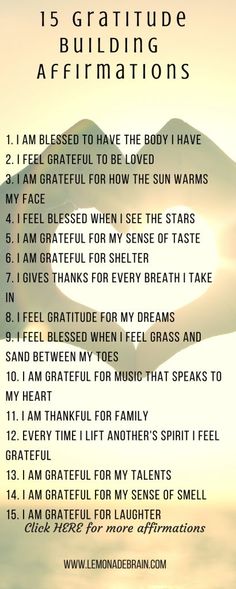 15 Gratitude Building Affirmations

1. I AM BLESSED TO HAVE THE BODY I HAVE
2. I FEEL GRATEFUL TO BE LOVED
3. I AM GRATEFUL FOR HOW THE SUN WARMS MY FACE
4. I FEEL BLESSED WHEN I SEE THE STARS
5. I AM GRATEFUL FOR MY SENSE OF TASTE
6. I AM GRATEFUL FOR SHELTER
7. I GIVES THANKS FOR EVERY BREATH I TAKE IN
8. I FEEL GRATITUDE FOR MY DREAMS
9. I FEEL BLESSED WHEN I FEEL GRASS AND SAND BETWEEN MY TOES
10. I AM GRATEFUL FOR MUSIC THAT SPEAKS TO MY HEART
11. I AM THANKFUL FOR FAMILY
12. EVERY TIME I LIFT ANOTHER'S SPIRIT I FEEL GRATEFUL
13. I AM GRATEFUL FOR MY TALENTS
14. I AM GRATEFUL FOR MY SENSE OF SMELL
15. I AM GRATEFUL FOR LAUGHTER
Click HERE for more affirmations

WWW.LEMONADEBRAIN.COM